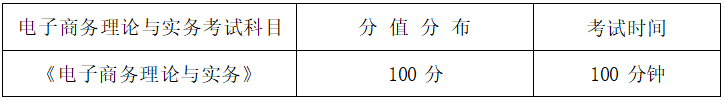 | 电子商务理论与实务考试科目 | 分 值 分 布 | 考试时间 |
|---|---|---|
| 《电子商务理论与实务》 | 100 分 | 100 分钟 |